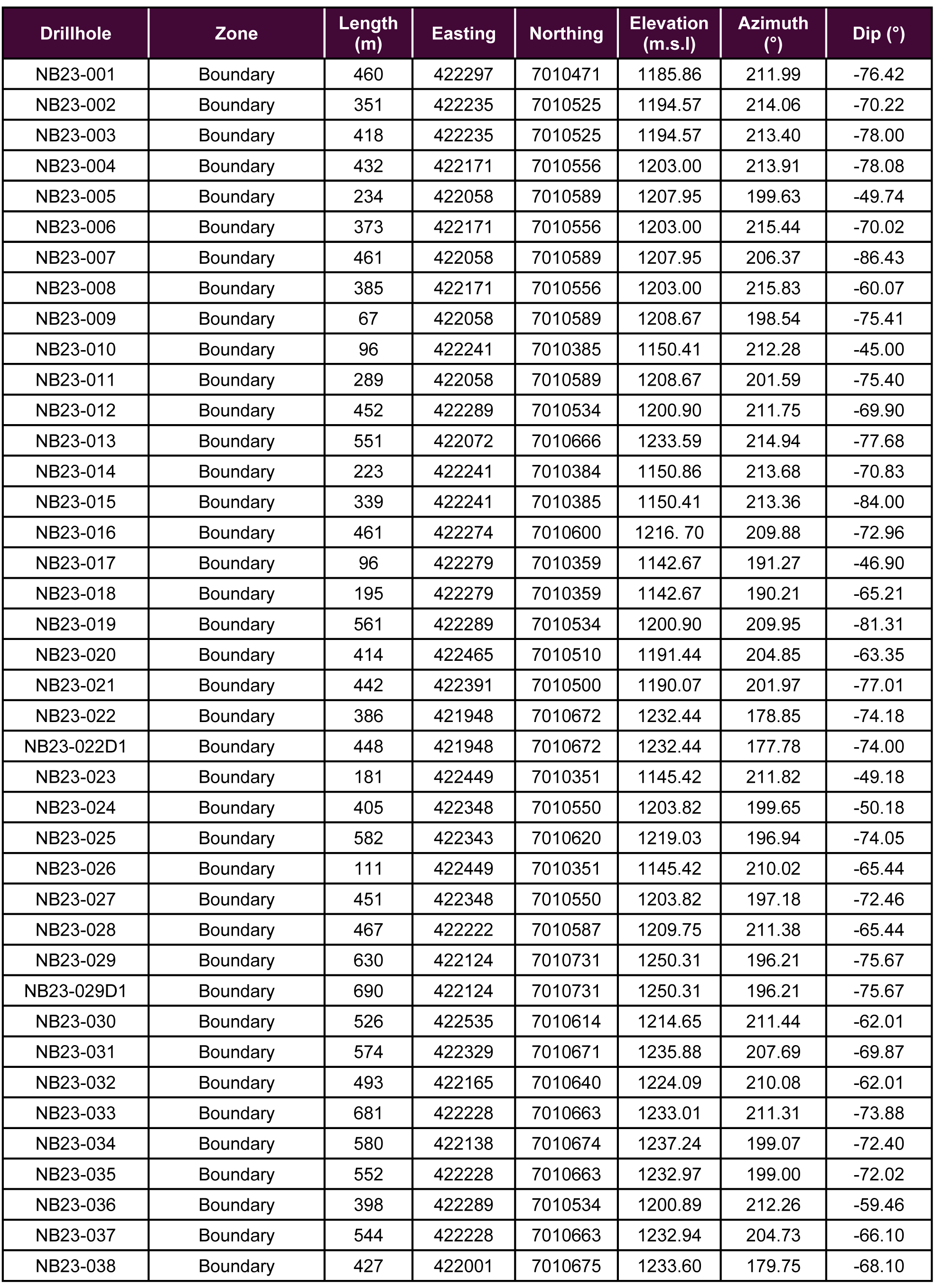 | Drillhole | Zone | Length (m) | Easting | Northing | Elevation (m.s.l) | Azimuth (°) | Dip (°) |
|---|---|---|---|---|---|---|---|
| NB23-001 | Boundary | 460 | 422297 | 7010471 | 1185.86 | 211.99 | -76.42 |
| NB23-002 | Boundary | 351 | 422235 | 7010525 | 1194.57 | 214.06 | -70.22 |
| NB23-003 | Boundary | 418 | 422235 | 7010525 | 1194.57 | 213.40 | -78.00 |
| NB23-004 | Boundary | 432 | 422171 | 7010556 | 1203.00 | 213.91 | -78.08 |
| NB23-005 | Boundary | 234 | 422058 | 7010589 | 1207.95 | 199.63 | -49.74 |
| NB23-006 | Boundary | 373 | 422171 | 7010556 | 1203.00 | 215.44 | -70.02 |
| NB23-007 | Boundary | 461 | 422058 | 7010589 | 1207.95 | 206.37 | -86.43 |
| NB23-008 | Boundary | 385 | 422171 | 7010556 | 1203.00 | 215.83 | -60.07 |
| NB23-009 | Boundary | 67 | 422058 | 7010589 | 1208.67 | 198.54 | -75.41 |
| NB23-010 | Boundary | 96 | 422241 | 7010385 | 1150.41 | 212.28 | -45.00 |
| NB23-011 | Boundary | 289 | 422058 | 7010589 | 1208.67 | 201.59 | -75.40 |
| NB23-012 | Boundary | 452 | 422289 | 7010534 | 1200.90 | 211.75 | -69.90 |
| NB23-013 | Boundary | 551 | 422072 | 7010666 | 1233.59 | 214.94 | -77.68 |
| NB23-014 | Boundary | 223 | 422241 | 7010384 | 1150.86 | 213.68 | -70.83 |
| NB23-015 | Boundary | 339 | 422241 | 7010385 | 1150.41 | 213.36 | -84.00 |
| NB23-016 | Boundary | 461 | 422274 | 7010600 | 1216. 70 | 209.88 | -72.96 |
| NB23-017 | Boundary | 96 | 422279 | 7010359 | 1142.67 | 191.27 | -46.90 |
| NB23-018 | Boundary | 195 | 422279 | 7010359 | 1142.67 | 190.21 | -65.21 |
| NB23-019 | Boundary | 561 | 422289 | 7010534 | 1200.90 | 209.95 | -81.31 |
| NB23-020 | Boundary | 414 | 422465 | 7010510 | 1191.44 | 204.85 | -63.35 |
| NB23-021 | Boundary | 442 | 422391 | 7010500 | 1190.07 | 201.97 | -77.01 |
| NB23-022 | Boundary | 386 | 421948 | 7010672 | 1232.44 | 178.85 | -74.18 |
| NB23-022D1 | Boundary | 448 | 421948 | 7010672 | 1232.44 | 177.78 | -74.00 |
| NB23-023 | Boundary | 181 | 422449 | 7010351 | 1145.42 | 211.82 | -49.18 |
| NB23-024 | Boundary | 405 | 422348 | 7010550 | 1203.82 | 199.65 | -50.18 |
| NB23-025 | Boundary | 582 | 422343 | 7010620 | 1219.03 | 196.94 | -74.05 |
| NB23-026 | Boundary | 111 | 422449 | 7010351 | 1145.42 | 210.02 | -65.44 |
| NB23-027 | Boundary | 451 | 422348 | 7010550 | 1203.82 | 197.18 | -72.46 |
| NB23-028 | Boundary | 467 | 422222 | 7010587 | 1209.75 | 211.38 | -65.44 |
| NB23-029 | Boundary | 630 | 422124 | 7010731 | 1250.31 | 196.21 | -75.67 |
| NB23-029D1 | Boundary | 690 | 422124 | 7010731 | 1250.31 | 196.21 | -75.67 |
| NB23-030 | Boundary | 526 | 422535 | 7010614 | 1214.65 | 211.44 | -62.01 |
| NB23-031 | Boundary | 574 | 422329 | 7010671 | 1235.88 | 207.69 | -69.87 |
| NB23-032 | Boundary | 493 | 422165 | 7010640 | 1224.09 | 210.08 | -62.01 |
| NB23-033 | Boundary | 681 | 422228 | 7010663 | 1233.01 | 211.31 | -73.88 |
| NB23-034 | Boundary | 580 | 422138 | 7010674 | 1237.24 | 199.07 | -72.40 |
| NB23-035 | Boundary | 552 | 422228 | 7010663 | 1232.97 | 199.00 | -72.02 |
| NB23-036 | Boundary | 398 | 422289 | 7010534 | 1200.89 | 212.26 | -59.46 |
| NB23-037 | Boundary | 544 | 422228 | 7010663 | 1232.94 | 204.73 | -66.10 |
| NB23-038 | Boundary | 427 | 422001 | 7010675 | 1233.60 | 179.75 | -68.10 |